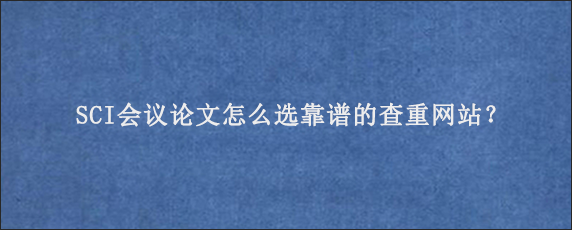 SCI会议论文怎么选靠谱的查重网站？